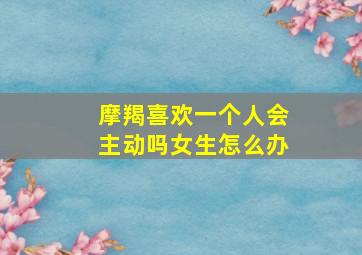 摩羯喜欢一个人会主动吗女生怎么办